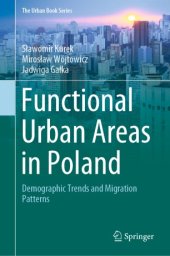 The Urban Book Series

Sławomir Kurek
Mirosław Wójtowicz
Jadwiga Gałka

Functional Urban Areas in Poland

Demographic Trends and Migration Patterns

Springer